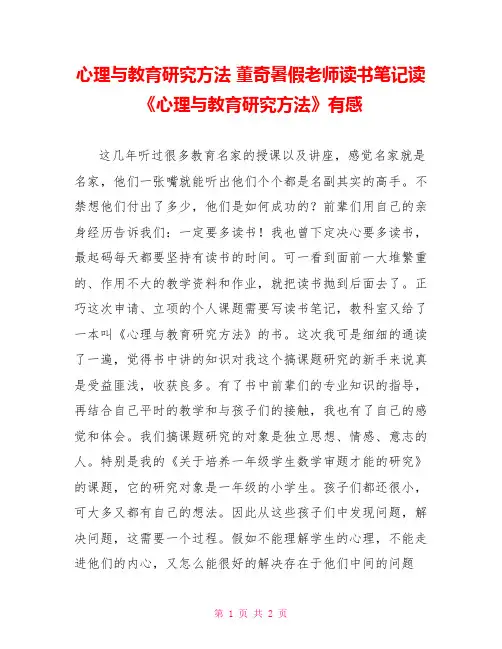 心理与教育研究方法 董奇暑假老师读书笔记读《心理与教育研究方法》有感

这几年听过很多教育名家的授课以及讲座，感觉名家就是名家，他们一张嘴就能听出他们个个都是名副其实的高手。不禁想他们付出了多少，他们是如何成功的？前辈们用自己的亲身经历告诉我们：一定要多读书！我也曾下定决心要多读书，最起码每天都要坚持有读书的时间。可一看到面前一大堆繁重的、作用不大的教学资料和作业，就把读书抛到后面去了。正巧这次申请、立项的个人课题需要写读书笔记，教科室又给了一本叫《心理与教育研究方法》的书。这次我可是细细的通读了一遍，觉得书中讲的知识对我这个搞课题研究的新手来说真是受益匪浅，收获良多。有了书中前辈们的专业知识的指导，再结合自己平时的教学和与孩子们的接触，我也有了自己的感觉和体会。我们搞课题研究的对象是独立思想、情感、意志的人。特别是我的《关于培养一年级学生数学审题才能的研究》的课题，它的研究对象是一年级的小学生。孩子们都还很小，可大多又都有自己的想法。因此从这些孩子们中发现问题，解决问题，这需要一个过程。假如不能理解学生的心理，不能走进他们的内心，又怎么能很好的解决存在于他们中间的问题

第 1 页 共 2 页